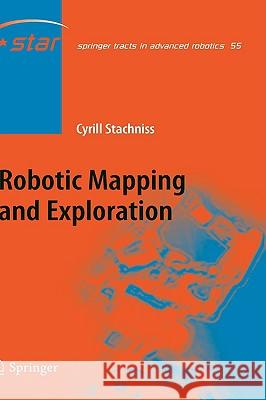 star

springer tracts in advanced robotics 55

Cyrill Stachniss

Robotic Mapping and Exploration

Springer

Kraina Książek